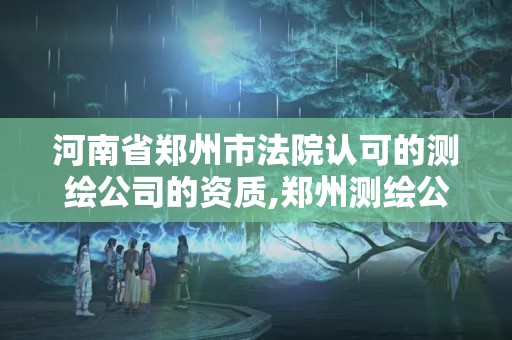 河南省郑州市法院认可的测绘公司的资质,郑州测绘公